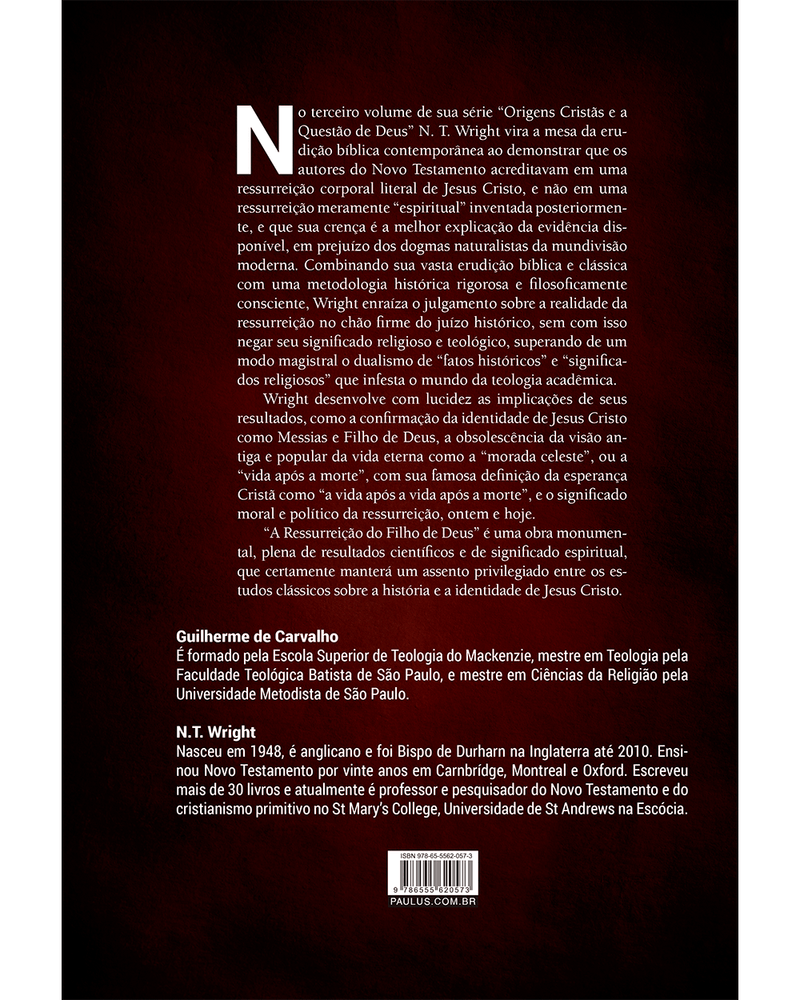 No terceiro volume de sua série “Origens Cristãs e a Questão de Deus” N. T. Wright vira a mesa da erudição bíblica contemporânea ao demonstrar que os autores do Novo Testamento acreditavam em uma ressurreição corporal literal de Jesus Cristo, e não em uma ressurreição meramente “espiritual” inventada posteriormente, e que sua crença é a melhor explicação da evidência disponível, em prejuízo dos dogmas naturalistas da mundivisão moderna. Combinando sua vasta erudição bíblica e clássica com uma metodologia histórica rigorosa e filosoficamente consciente, Wright enraíza o julgamento sobre a realidade da ressurreição no chão firme do juízo histórico, sem com isso negar seu significado religioso e teológico, superando de um modo magistral o dualismo de “fatos históricos” e “significados religiosos” que infesta o mundo da teologia acadêmica.

Wright desenvolve com lucidez as implicações de seus resultados, como a confirmação da identidade de Jesus Cristo como Messias e Filho de Deus, a obsolescência da visão antiga e popular da vida eterna como a “morada celeste”, ou a “vida após a morte”, com sua famosa definição da esperança Cristã como “a vida após a vida após a morte”, e o significado moral e político da ressurreição, ontem e hoje.

“A Ressurreição do Filho de Deus” é uma obra monumental, plena de resultados científicos e de significado espiritual, que certamente manterá um assento privilegiado entre os estudos clássicos sobre a história e a identidade de Jesus Cristo.

Guilherme de Carvalho
É formado pela Escola Superior de Teologia do Mackenzie, mestre em Teologia pela Faculdade Teológica Batista de São Paulo, e mestre em Ciências da Religião pela Universidade Metodista de São Paulo.

N.T. Wright
Nasceu em 1948, é anglicano e foi Bispo de Durharn na Inglaterra até 2010. Ensinou Novo Testamento por vinte anos em Carnbrídge, Montreal e Oxford. Escreveu mais de 30 livros e atualmente é professor e pesquisador do Novo Testamento e do cristianismo primitivo no St Mary's College, Universidade de St Andrews na Escócia.

ISBN 978-65-5562-057-3
9 786555 620573
PAULUS.COM.BR